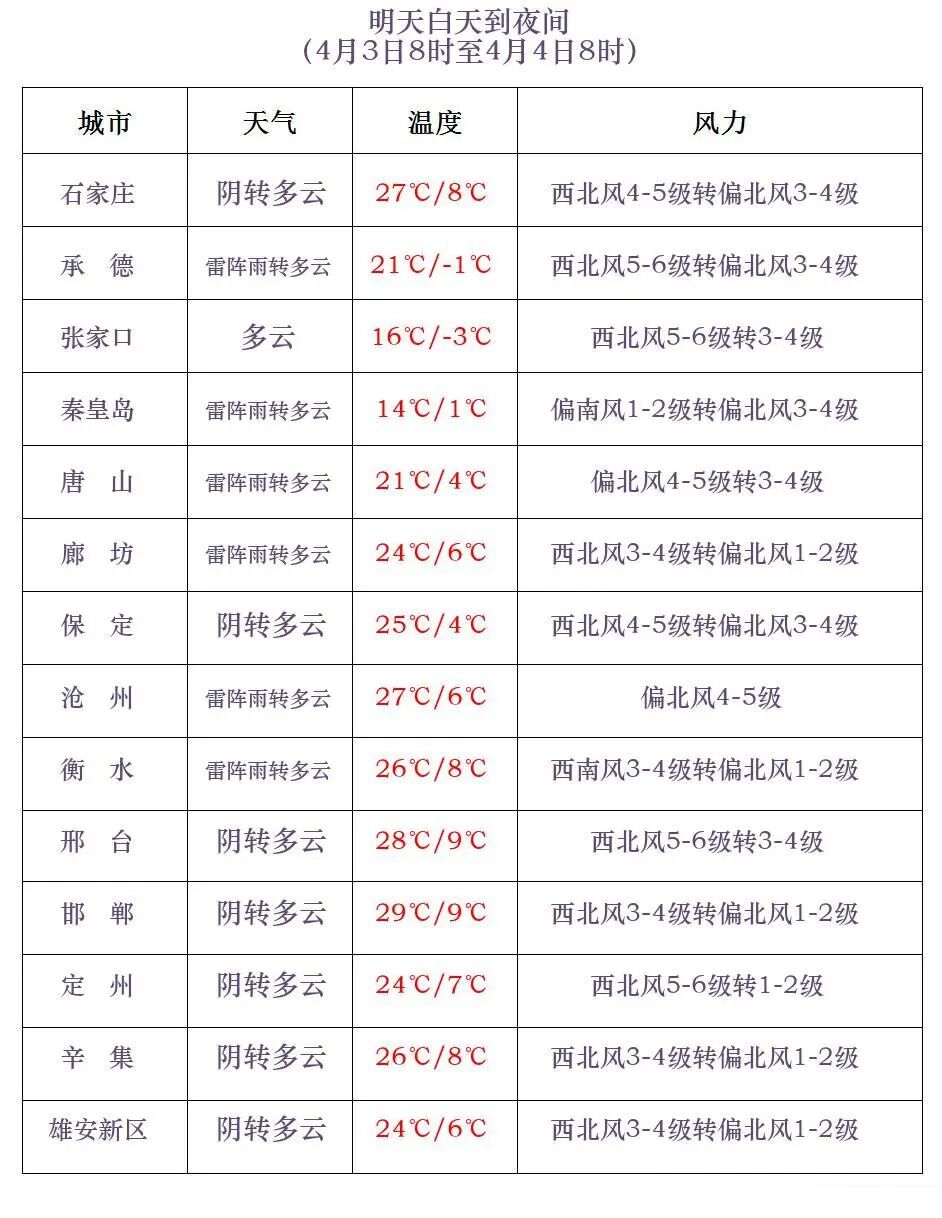 明天白天到夜间
(4月3日8时至4月4日8时)

| 城市 | 天气 | 温度 | 风力 |
|---|---|---|---|
| 石家庄 | 阴转多云 | 27℃/8℃ | 西北风4-5级转偏北风3-4级 |
| 承 德 | 雷阵雨转多云 | 21℃/-1℃ | 西北风5-6级转偏北风3-4级 |
| 张家口 | 多云 | 16℃/-3℃ | 西北风5-6级转3-4级 |
| 秦皇岛 | 雷阵雨转多云 | 14℃/1℃ | 偏南风1-2级转偏北风3-4级 |
| 唐 山 | 雷阵雨转多云 | 21℃/4℃ | 偏北风4-5级转3-4级 |
| 廊 坊 | 雷阵雨转多云 | 24℃/6℃ | 西北风3-4级转偏北风1-2级 |
| 保 定 | 阴转多云 | 25℃/4℃ | 西北风4-5级转偏北风3-4级 |
| 沧 州 | 雷阵雨转多云 | 27℃/6℃ | 偏北风4-5级 |
| 衡 水 | 雷阵雨转多云 | 26℃/8℃ | 西南风3-4级转偏北风1-2级 |
| 邢 台 | 阴转多云 | 28℃/9℃ | 西北风5-6级转3-4级 |
| 邯 郸 | 阴转多云 | 29℃/9℃ | 西北风3-4级转偏北风1-2级 |
| 定 州 | 阴转多云 | 24℃/7℃ | 西北风5-6级转1-2级 |
| 辛 集 | 阴转多云 | 26℃/8℃ | 西北风3-4级转偏北风1-2级 |
| 雄安新区 | 阴转多云 | 24℃/6℃ | 西北风3-4级转偏北风1-2级 |